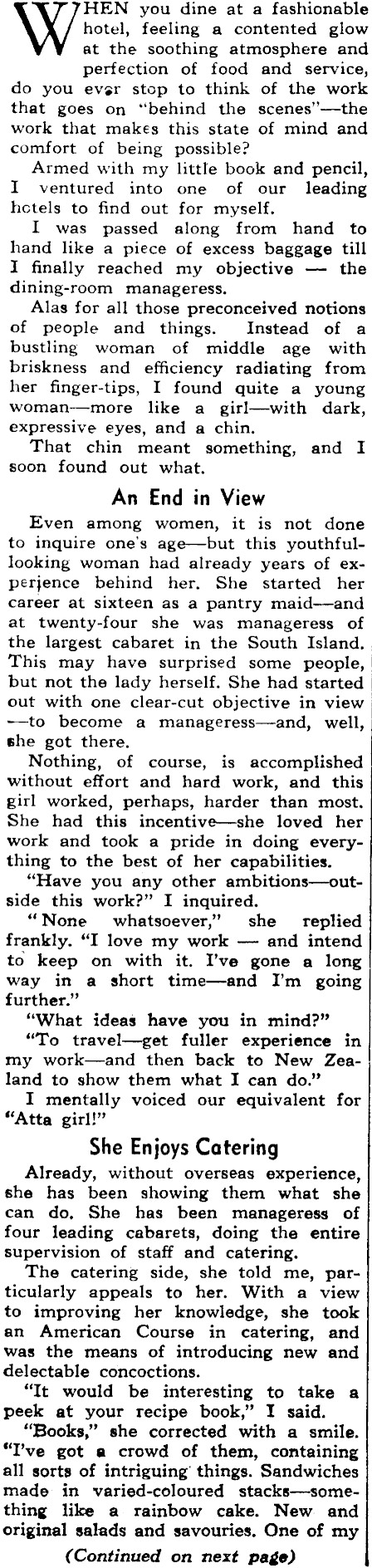 WHEN you dine at a fashionable hotel, feeling a contented glow at the soothing atmosphere and perfection of food and service, do you ever stop to think of the work that goes on "behind the scenes"—the work that makes this state of mind and comfort of being possible?

Armed with my little book and pencil, I ventured into one of our leading hotels to find out for myself.

I was passed along from hand to hand like a piece of excess baggage till I finally reached my objective — the dining-room manageress.

Alas for all those preconceived notions of people and things. Instead of a bustling woman of middle age with briskness and efficiency radiating from her finger-tips, I found quite a young woman—more like a girl—with dark, expressive eyes, and a chin.

That chin meant something, and I soon found out what.

An End in View

Even among women, it is not done to inquire one's age—but this youthful-looking woman had already years of experience behind her. She started her career at sixteen as a pantry maid—and at twenty-four she was manageress of the largest cabaret in the South Island. This may have surprised some people, but not the lady herself. She had started out with one clear-cut objective in view —to become a manageress—and, well, she got there.

Nothing, of course, is accomplished without effort and hard work, and this girl worked, perhaps, harder than most. She had this incentive—she loved her work and took a pride in doing everything to the best of her capabilities.

"Have you any other ambitions—outside this work?" I inquired.

"None whatsoever," she replied frankly. "I love my work — and intend to keep on with it. I've gone a long way in a short time—and I'm going further."

"What ideas have you in mind?"

"To travel—get fuller experience in my work—and then back to New Zealand to show them what I can do."

I mentally voiced our equivalent for "Atta girl!"

She Enjoys Catering

Already, without overseas experience, she has been showing them what she can do. She has been manageress of four leading cabarets, doing the entire supervision of staff and catering.

The catering side, she told me, particularly appeals to her. With a view to improving her knowledge, she took an American Course in catering, and was the means of introducing new and delectable concoctions.

"It would be interesting to take a peek at your recipe book," I said.

"Books," she corrected with a smile. "I've got a crowd of them, containing all sorts of intriguing things. Sandwiches made in varied-coloured stacks—something like a rainbow cake. New and original salads and savouries. One of my

(Continued on next page)